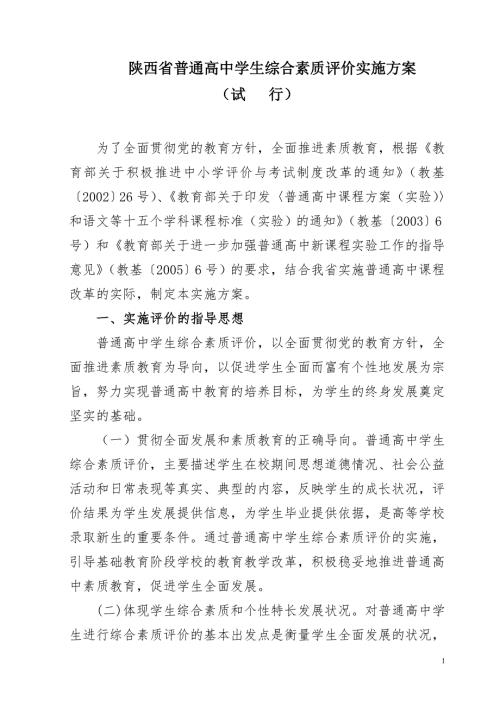 陕西省普通高中学生综合素质评价实施方案
（试　行）

为了全面贯彻党的教育方针，全面推进素质教育，根据《教育部关于积极推进中小学评价与考试制度改革的通知》（教基〔2002〕26号）、《教育部关于印发〈普通高中课程方案（实验）〉和语文等十五个学科课程标准（实验）的通知》（教基〔2003〕6号）和《教育部关于进一步加强普通高中新课程实验工作的指导意见》（教基〔2005〕6号）的要求，结合我省实施普通高中课程改革的实际，制定本实施方案。

一、实施评价的指导思想

普通高中学生综合素质评价，以全面贯彻党的教育方针，全面推进素质教育为导向，以促进学生全面而富有个性地发展为宗旨，努力实现普通高中教育的培养目标，为学生的终身发展奠定坚实的基础。

（一）贯彻全面发展和素质教育的正确导向。普通高中学生综合素质评价，主要描述学生在校期间思想道德情况、社会公益活动和日常表现等真实、典型的内容，反映学生的成长状况，评价结果为学生发展提供信息，为学生毕业提供依据，是高等学校录取新生的重要条件。通过普通高中学生综合素质评价的实施，引导基础教育阶段学校的教育教学改革，积极稳妥地推进普通高中素质教育，促进学生全面发展。

(二)体现学生综合素质和个性特长发展状况。对普通高中学生进行综合素质评价的基本出发点是衡量学生全面发展的状况，

1